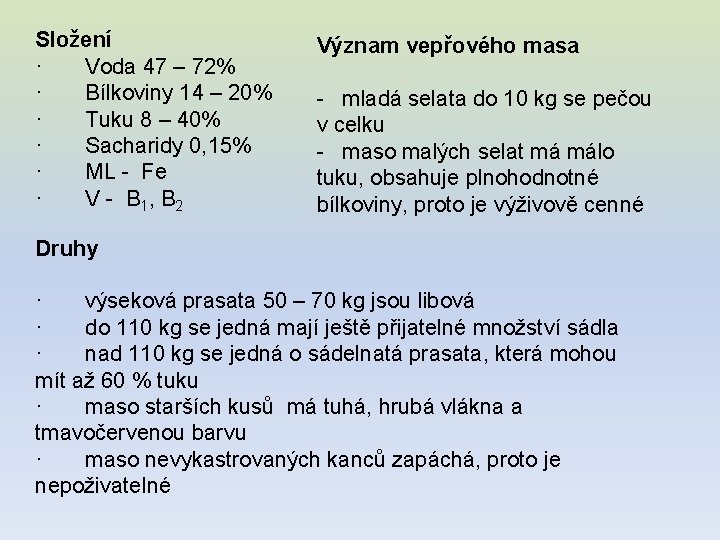 Složení
· Voda 47 – 72%
· Bílkoviny 14 – 20%
· Tuku 8 – 40%
· Sacharidy 0,15%
· ML - Fe
· V - $B_1$, $B_2$

Význam vepřového masa

- mladá selata do 10 kg se pečou v celku
- maso malých selat má málo tuku, obsahuje plnohodnotné bílkoviny, proto je výživově cenné

Druhy

· výseková prasata 50 – 70 kg jsou libová
· do 110 kg se jedná mají ještě přijatelné množství sádla
· nad 110 kg se jedná o sádelnatá prasata, která mohou mít až 60 % tuku
· maso starších kusů má tuhá, hrubá vlákna a tmavočervenou barvu
· maso nevykastrovaných kanců zapáchá, proto je nepoživatelné